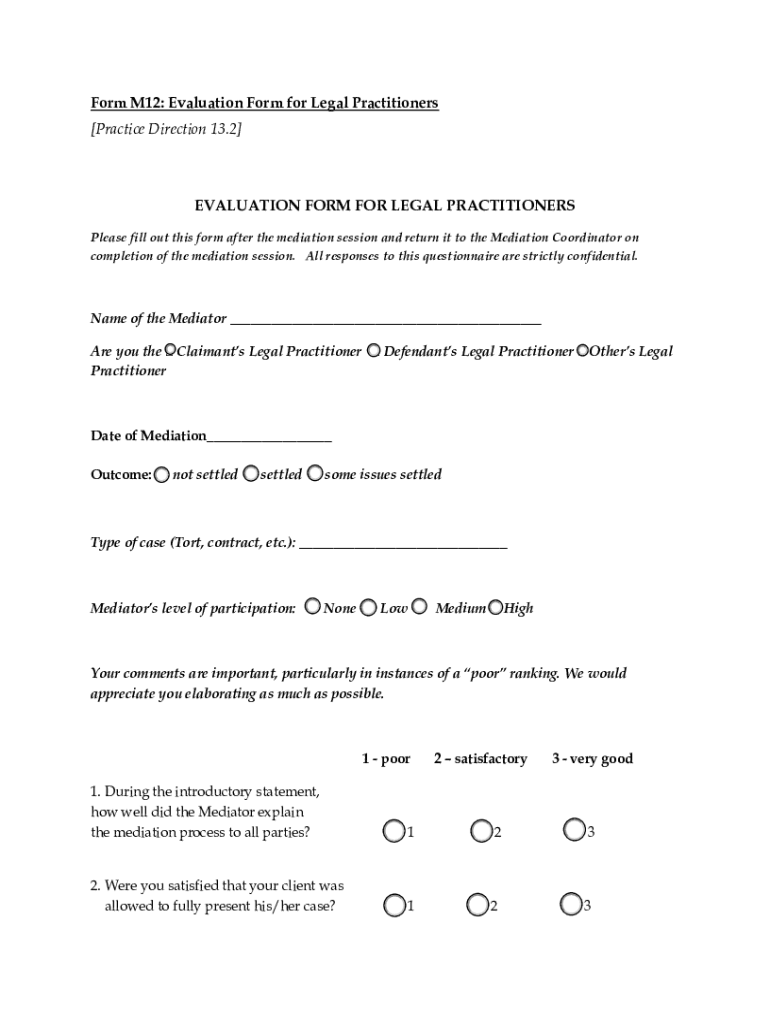 Form M12: Evaluation Form for Legal Practitioners
[Practice Direction 13.2]

EVALUATION FORM FOR LEGAL PRACTITIONERS

Please fill out this form after the mediation session and return it to the Mediation Coordinator on completion of the mediation session. All responses to this questionnaire are strictly confidential.

Name of the Mediator ____________________________________________

Are you the Claimant's Legal Practitioner Defendant's Legal Practitioner Other's Legal Practitioner

Date of Mediation__________________

Outcome: not settled settled some issues settled

Type of case (Tort, contract, etc.): ______________________________

Mediator's level of participation: None Low Medium High

Your comments are important, particularly in instances of a "poor" ranking. We would appreciate you elaborating as much as possible.

1 - poor 2 – satisfactory 3 - very good

1. During the introductory statement, how well did the Mediator explain the mediation process to all parties? 1 2 3

2. Were you satisfied that your client was allowed to fully present his/her case? 1 2 3